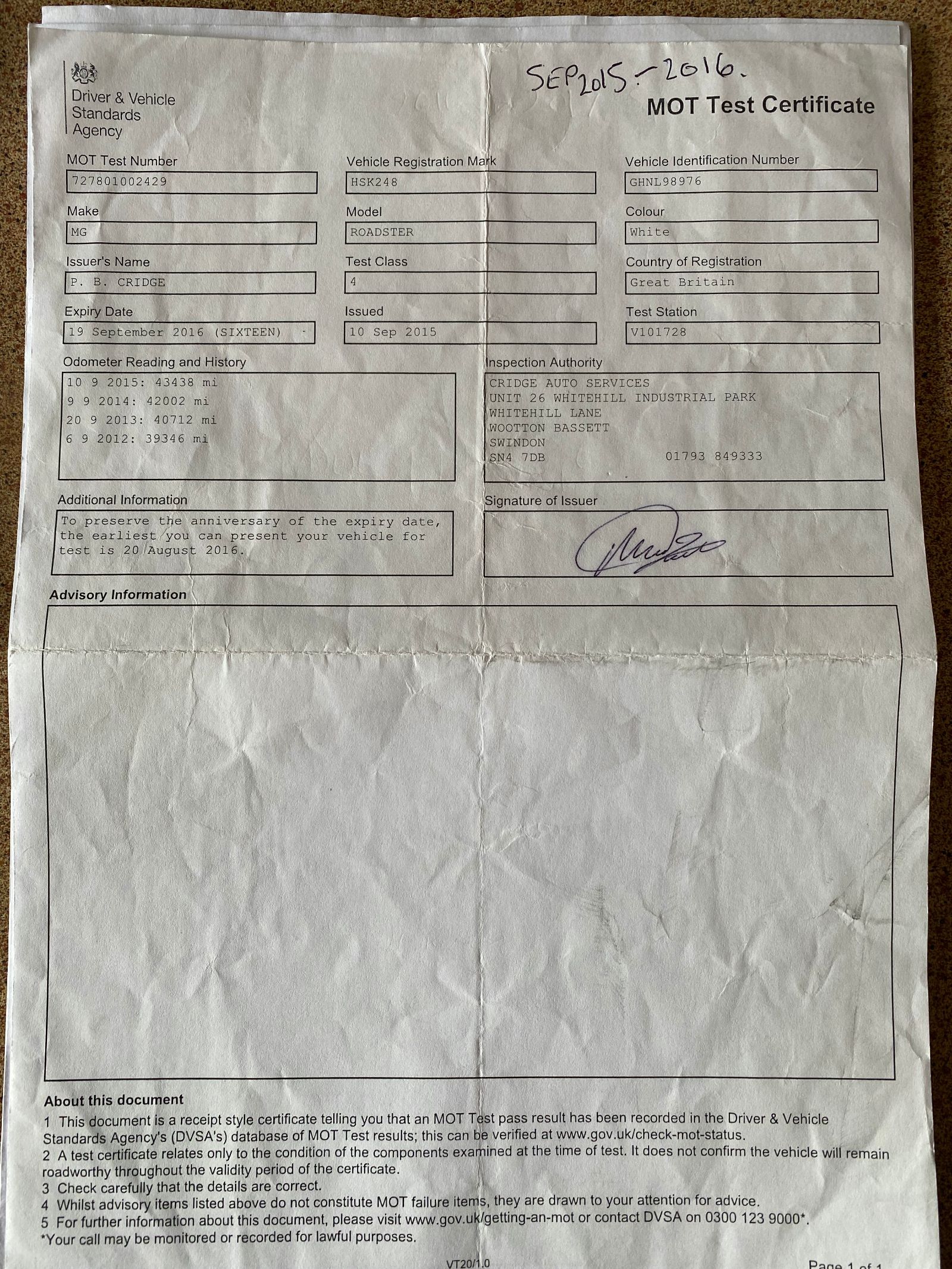 Driver & Vehicle Standards Agency

SEP 2015 - 2016.

MOT Test Certificate

MOT Test Number
727801002429

Vehicle Registration Mark
HSK248

Vehicle Identification Number
GHNL98976

Make
MG

Model
ROADSTER

Colour
White

Issuer's Name
P. B. CRIDGE

Test Class
4

Country of Registration
Great Britain

Expiry Date
19 September 2016 (SIXTEEN)

Issued
10 Sep 2015

Test Station
V101728

Odometer Reading and History
10 9 2015: 43438 mi
9 9 2014: 42002 mi
20 9 2013: 40712 mi
6 9 2012: 39346 mi

Inspection Authority
CRIDGE AUTO SERVICES
UNIT 26 WHITEHILL INDUSTRIAL PARK
WHITEHILL LANE
WOOTTON BASSETT
SWINDON
SN4 7DB 01793 849333

Additional Information
To preserve the anniversary of the expiry date, the earliest you can present your vehicle for test is 20 August 2016.

Signature of Issuer

Advisory Information

About this document
1 This document is a receipt style certificate telling you that an MOT Test pass result has been recorded in the Driver & Vehicle Standards Agency's (DVSA's) database of MOT Test results; this can be verified at www.gov.uk/check-mot-status.
2 A test certificate relates only to the condition of the components examined at the time of test. It does not confirm the vehicle will remain roadworthy throughout the validity period of the certificate.
3 Check carefully that the details are correct.
4 Whilst advisory items listed above do not constitute MOT failure items, they are drawn to your attention for advice.
5 For further information about this document, please visit www.gov.uk/getting-an-mot or contact DVSA on 0300 123 9000*.
*Your call may be monitored or recorded for lawful purposes.

VT20/1.0

Page 1 of 1